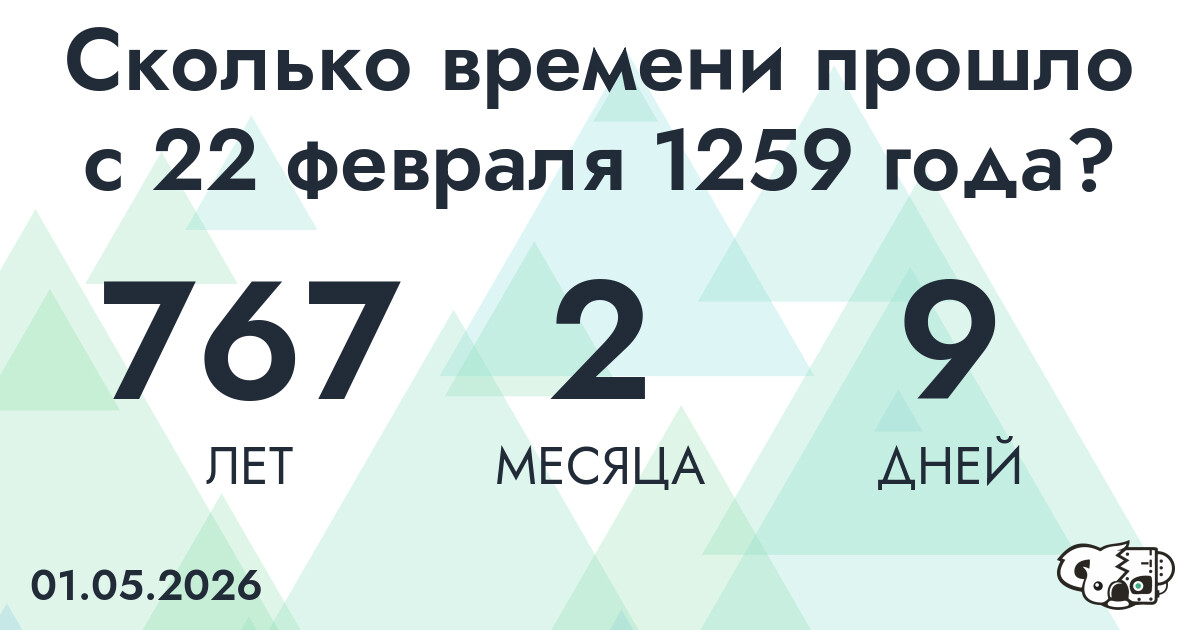 Сколько времени прошло с 22 февраля 1259 года?

767 ЛЕТ

2 МЕСЯЦА

9 ДНЕЙ

01.05.2026